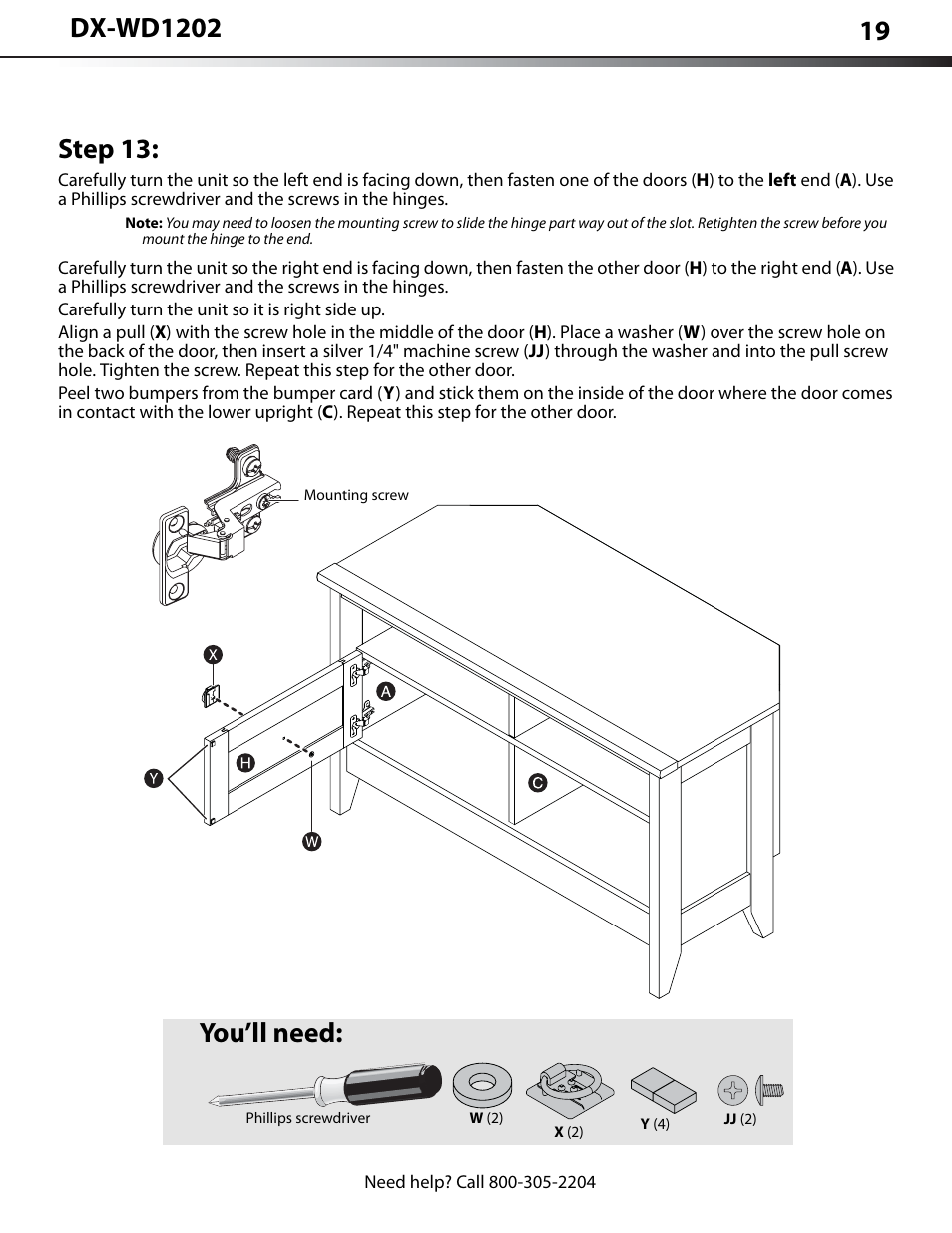 DX-WD1202

19

Step 13:

Carefully turn the unit so the left end is facing down, then fasten one of the doors (H) to the left end (A). Use a Phillips screwdriver and the screws in the hinges.

Note: You may need to loosen the mounting screw to slide the hinge part way out of the slot. Retighten the screw before you mount the hinge to the end.

Carefully turn the unit so the right end is facing down, then fasten the other door (H) to the right end (A). Use a Phillips screwdriver and the screws in the hinges.

Carefully turn the unit so it is right side up.

Align a pull (X) with the screw hole in the middle of the door (H). Place a washer (W) over the screw hole on the back of the door, then insert a silver 1/4" machine screw (JJ) through the washer and into the pull screw hole. Tighten the screw. Repeat this step for the other door.

Peel two bumpers from the bumper card (Y) and stick them on the inside of the door where the door comes in contact with the lower upright (C). Repeat this step for the other door.

Mounting screw

X

A

H

Y

C

W

You'll need:

Phillips screwdriver

W (2)

X (2)

Y (4)

JJ (2)

Need help? Call 800-305-2204